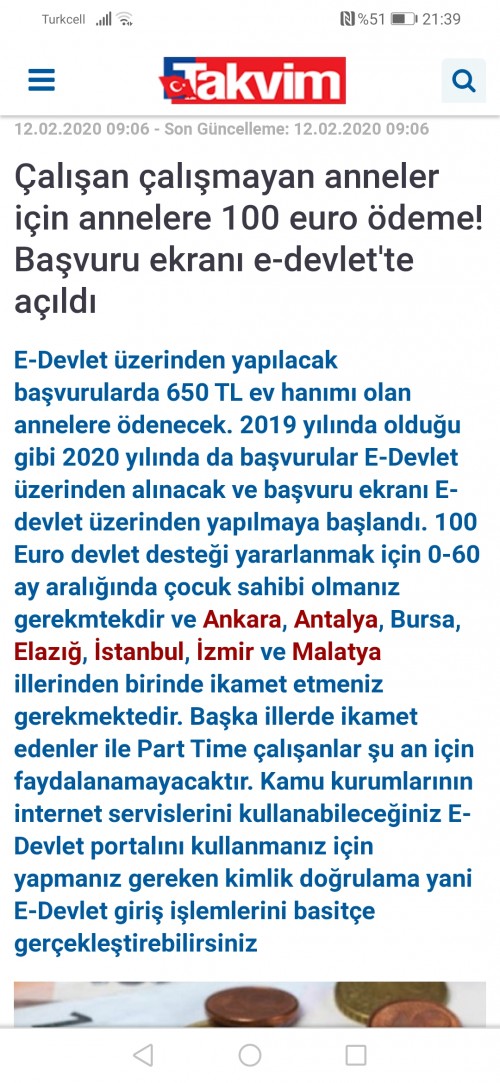 Turkcell %51 21:39

Takvim

12.02.2020 09:06 - Son Güncelleme: 12.02.2020 09:06

Çalışan çalışmayan anneler için annelere 100 euro ödeme! Başvuru ekranı e-devlet'te açıldı

E-Devlet üzerinden yapılacak başvurularda 650 TL ev hanımı olan annelere ödenecek. 2019 yılında olduğu gibi 2020 yılında da başvurular E-Devlet üzerinden alınacak ve başvuru ekranı E-devlet üzerinden yapılmaya başlandı. 100 Euro devlet desteği yararlanmak için 0-60 ay aralığında çocuk sahibi olmanız gerekmtekdir ve Ankara, Antalya, Bursa, Elazığ, İstanbul, İzmir ve Malatya illerinden birinde ikamet etmeniz gerekmektedir. Başka illerde ikamet edenler ile Part Time çalışanlar şu an için faydalanamayacaktır. Kamu kurumlarının internet servislerini kullanabileceğiniz E-Devlet portalını kullanmanız için yapmanız gereken kimlik doğrulama yani E-Devlet giriş işlemlerini basitçe gerçekleştirebilirsiniz